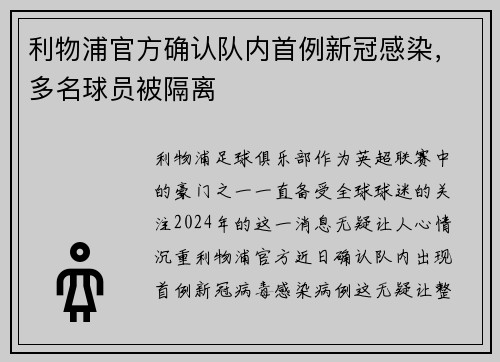 利物浦官方确认队内首例新冠感染，多名球员被隔离

利物浦足球俱乐部作为英超联赛中的豪门之一一直备受全球球迷的关注2024年的这一消息无疑让人心情沉重利物浦官方近日确认队内出现首例新冠病毒感染病例这无疑让整